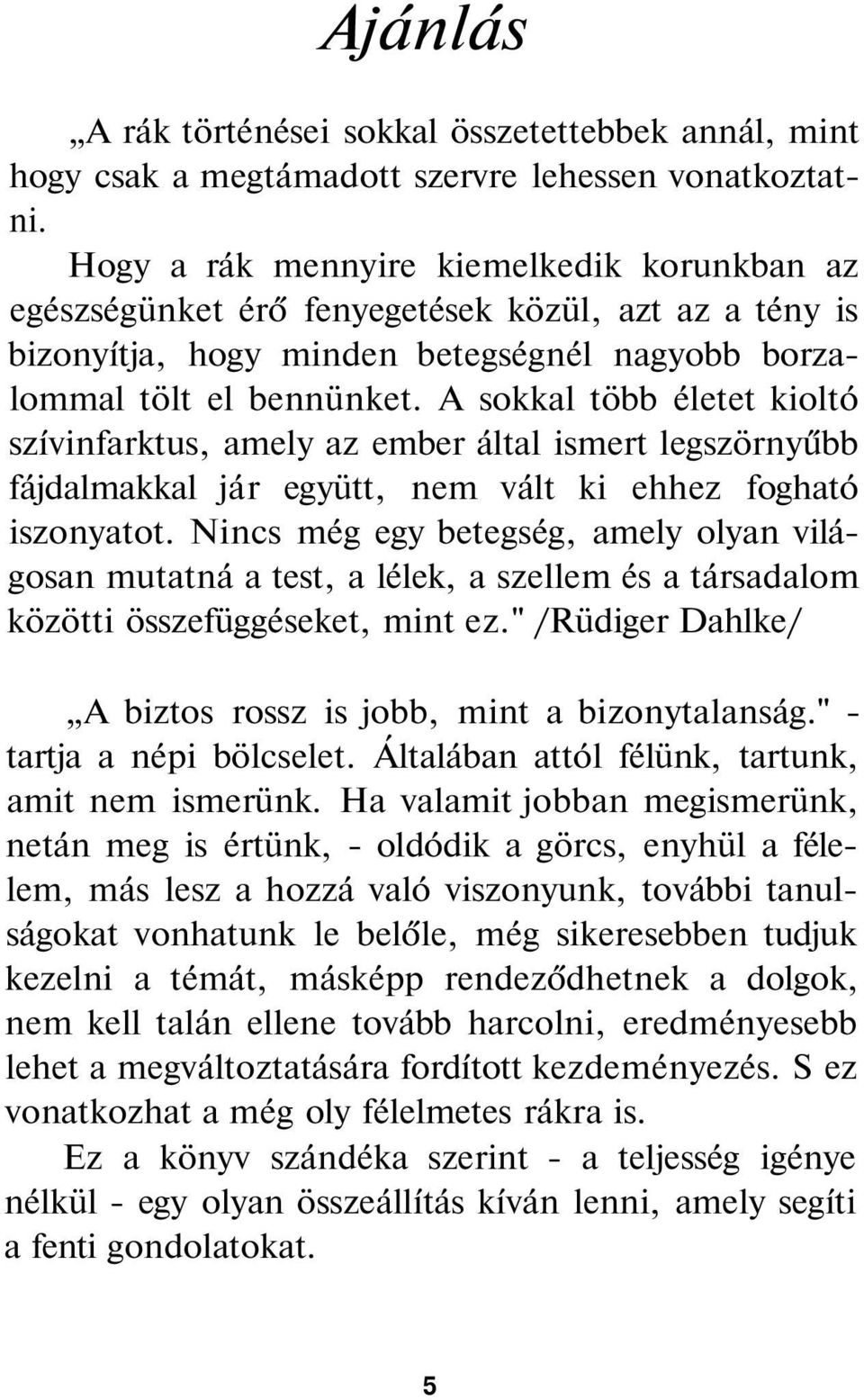 Ajánlás

„A rák történései sokkal összetettebbek annál, mint hogy csak a megtámadott szervre lehessen vonatkoztatni.

Hogy a rák mennyire kiemelkedik korunkban az egészségünket érő fenyegetések közül, azt az a tény is bizonyítja, hogy minden betegségnél nagyobb borzalommal tölt el bennünket. A sokkal több életet kioltó szívinfarktus, amely az ember által ismert legszörnyűbb fájdalmakkal jár együtt, nem vált ki ehhez fogható iszonyatot. Nincs még egy betegség, amely olyan világosan mutatná a test, a lélek, a szellem és a társadalom közötti összefüggéseket, mint ez." /Rüdiger Dahlke/

„A biztos rossz is jobb, mint a bizonytalanság." - tartja a népi bölcselet. Általában attól félünk, tartunk, amit nem ismerünk. Ha valamit jobban megismerünk, netán meg is értünk, - oldódik a görcs, enyhül a félelem, más lesz a hozzá való viszonyunk, további tanulságokat vonhatunk le belőle, még sikeresebben tudjuk kezelni a témát, másképp rendeződhetnek a dolgok, nem kell talán ellene tovább harcolni, eredményesebb lehet a megváltoztatására fordított kezdeményezés. S ez vonatkozhat a még oly félelmetes rákra is.

Ez a könyv szándéka szerint - a teljesség igénye nélkül - egy olyan összeállítás kíván lenni, amely segíti a fenti gondolatokat.

5